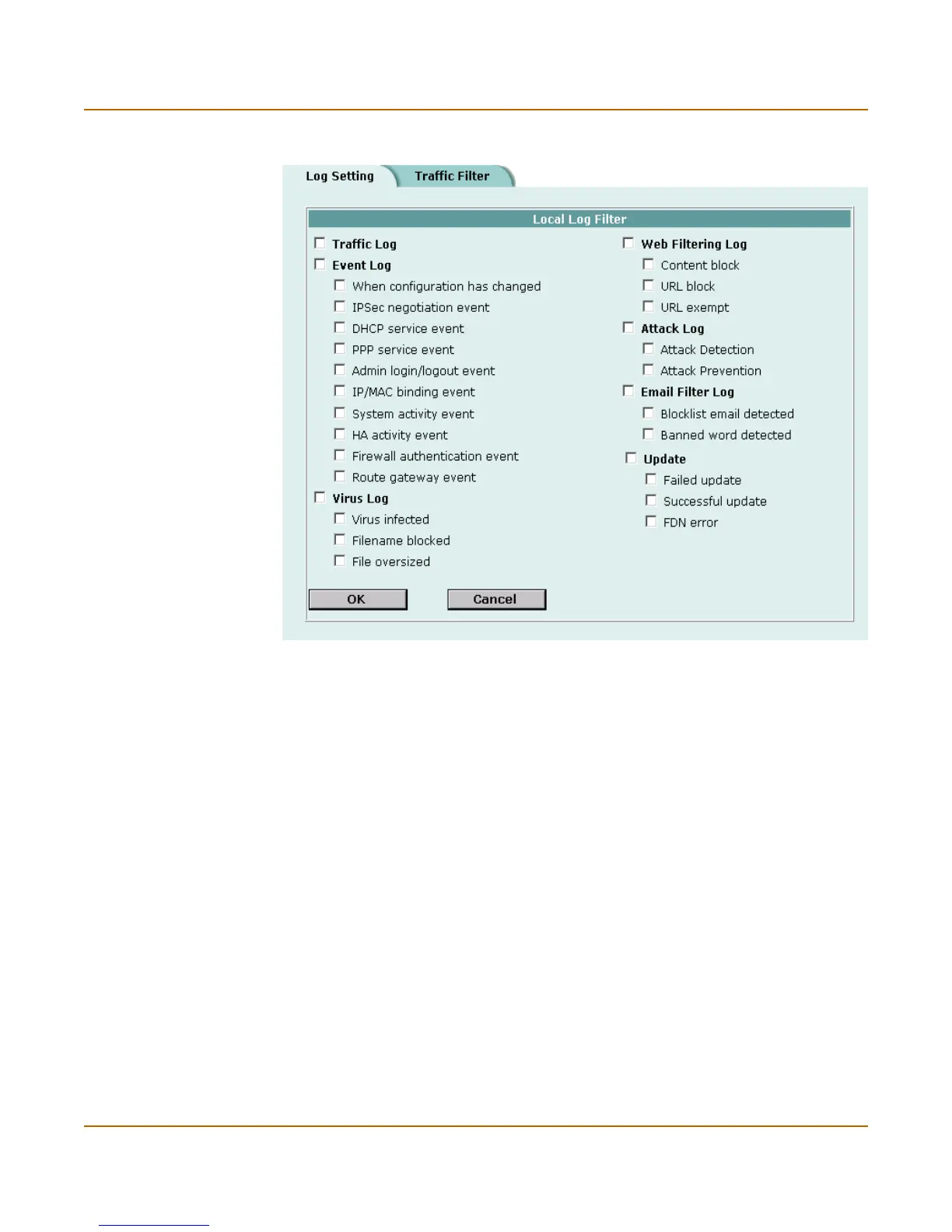 Log Setting Traffic Filter

Local Log Filter

Traffic Log
Event Log
When configuration has changed
IPSec negotiation event
DHCP service event
PPP service event
Admin login/logout event
IP/MAC binding event
System activity event
HA activity event
Firewall authentication event
Route gateway event
Virus Log
Virus infected
Filename blocked
File oversized

Web Filtering Log
Content block
URL block
URL exempt
Attack Log
Attack Detection
Attack Prevention
Email Filter Log
Blocklist email detected
Banned word detected
Update
Failed update
Successful update
FDN error

OK Cancel